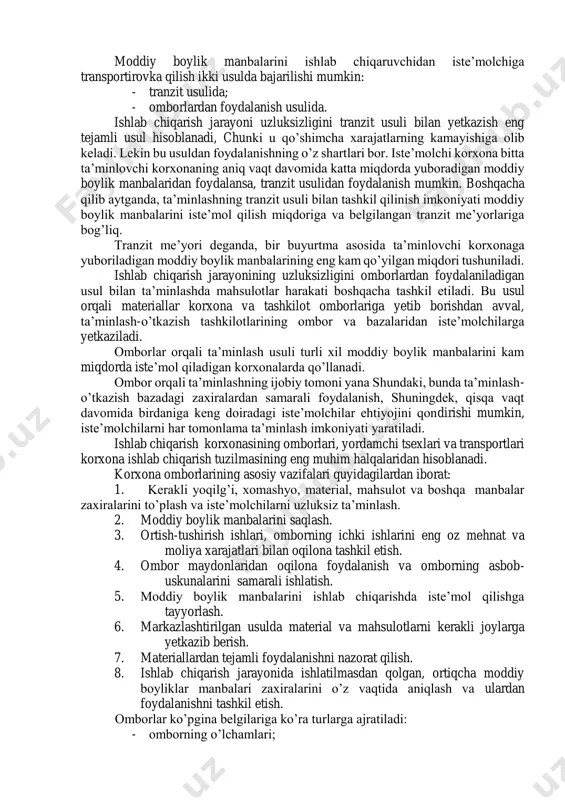 Moddiy boylik manbalarini ishlab chiqaruvchidan iste'molchiga transportirovka qilish ikki usulda bajarilishi mumkin:
- tranzit usulida;
- omborlardan foydalanish usulida.

Ishlab chiqarish jarayoni uzluksizligini tranzit usuli bilan yetkazish eng tejamli usul hisoblanadi, Chunki u qo'shimcha xarajatlarning kamayishiga olib keladi. Lekin bu usuldan foydalanishning o'z shartlari bor. Iste'molchi korxona bitta ta'minlovchi korxonaning aniq vaqt davomida katta miqdorda yuboradigan moddiy boylik manbalaridan foydalansa, tranzit usulidan foydalanish mumkin. Boshqacha qilib aytganda, ta'minlashning tranzit usuli bilan tashkil qilinish imkoniyati moddiy boylik manbalarini iste'mol qilish miqdoriga va belgilangan tranzit me'yorlariga bog'liq.

Tranzit me'yori deganda, bir buyurtma asosida ta'minlovchi korxonaga yuboriladigan moddiy boylik manbalarining eng kam qo'yilgan miqdori tushuniladi.

Ishlab chiqarish jarayonining uzluksizligini omborlardan foydalaniladigan usul bilan ta'minlashda mahsulotlar harakati boshqacha tashkil etiladi. Bu usul orqali materiallar korxona va tashkilot omborlariga yetib borishdan avval, ta'minlash-o'tkazish tashkilotlarining ombor va bazalaridan iste'molchilarga yetkaziladi.

Omborlar orqali ta'minlash usuli turli xil moddiy boylik manbalarini kam miqdorda iste'mol qiladigan korxonalarda qo'llanadi.

Ombor orqali ta'minlashning ijobiy tomoni yana Shundaki, bunda ta'minlash-o'tkazish bazadagi zaxiralardan samarali foydalanish, Shuningdek, qisqa vaqt davomida birdaniga keng doiradagi iste'molchilar ehtiyojini qondirishi mumkin, iste'molchilarni har tomonlama ta'minlash imkoniyati yaratiladi.

Ishlab chiqarish korxonasining omborlari, yordamchi tsexlari va transportlari korxona ishlab chiqarish tuzilmasining eng muhim halqalaridan hisoblanadi.

Korxona omborlarining asosiy vazifalari quyidagilardan iborat:
1. Kerakli yoqilg'i, xomashyo, material, mahsulot va boshqa manbalar zaxiralarini to'plash va iste'molchilarni uzluksiz ta'minlash.
2. Moddiy boylik manbalarini saqlash.
3. Ortish-tushirish ishlari, omborning ichki ishlarini eng oz mehnat va moliya xarajatlari bilan oqilona tashkil etish.
4. Ombor maydonlaridan oqilona foydalanish va omborning asbob-uskunalarini samarali ishlatish.
5. Moddiy boylik manbalarini ishlab chiqarishda iste'mol qilishga tayyorlash.
6. Markazlashtirilgan usulda material va mahsulotlarni kerakli joylarga yetkazib berish.
7. Materiallardan tejamli foydalanishni nazorat qilish.
8. Ishlab chiqarish jarayonida ishlatilmasdan qolgan, ortiqcha moddiy boyliklar manbalari zaxiralarini o'z vaqtida aniqlash va ulardan foydalanishni tashkil etish.

Omborlar ko'pgina belgilariga ko'ra turlarga ajratiladi:
- omborning o'lchamlari;